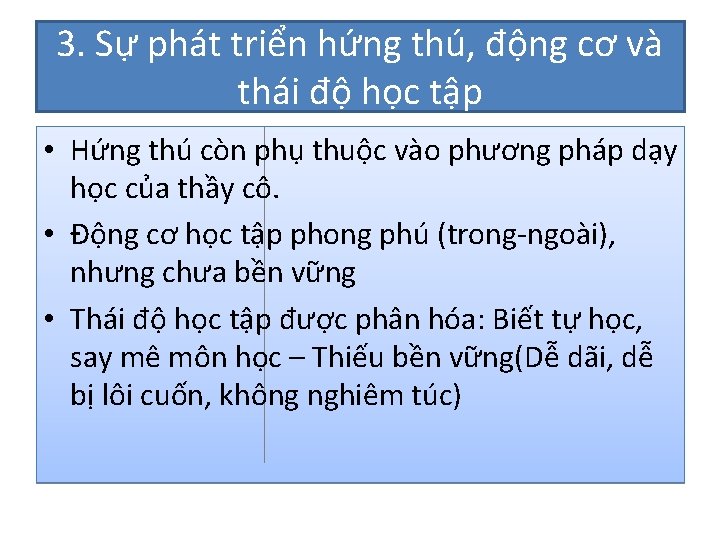 3. Sự phát triển hứng thú, động cơ và thái độ học tập

• Hứng thú còn phụ thuộc vào phương pháp dạy học của thầy cô.

• Động cơ học tập phong phú (trong-ngoài), nhưng chưa bền vững

• Thái độ học tập được phân hóa: Biết tự học, say mê môn học – Thiếu bền vững(Dễ dãi, dễ bị lôi cuốn, không nghiêm túc)